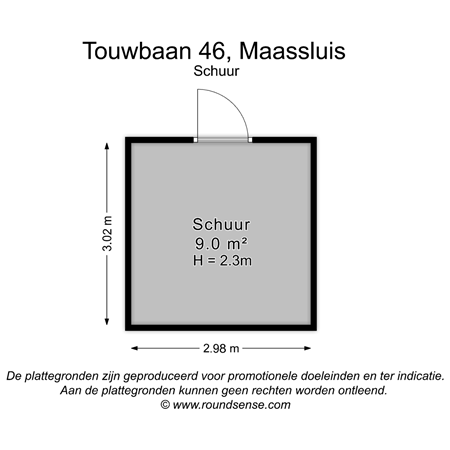 Touwbaan 46, Maassluis
Schuur

3.02 m

Schuur
9.0 m²
H = 2.3m

2.98 m

De plattegronden zijn geproduceerd voor promotionele doeleinden en ter indicatie.
Aan de plattegronden kunnen geen rechten worden ontleend.
© www.roundsense.com